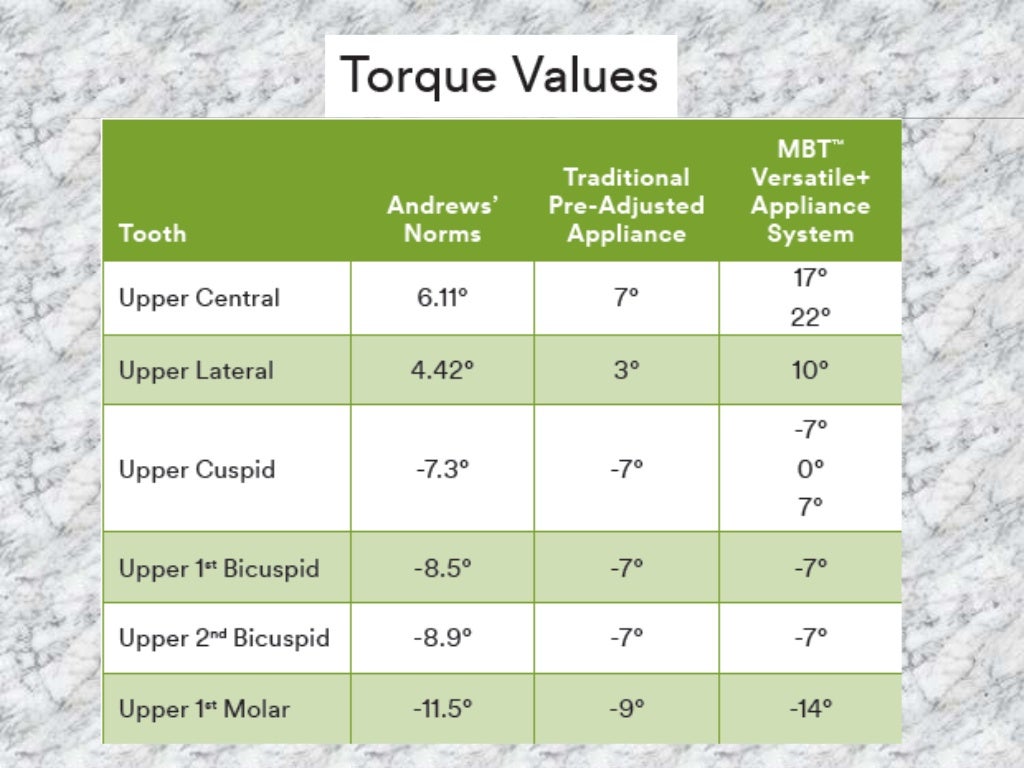 Torque Values

| Tooth | Andrews' Norms | Traditional Pre-Adjusted Appliance | MBT™ Versatile+ Appliance System |
|---|---|---|---|
| Upper Central | 6.11° | 7° | 17° 22° |
| Upper Lateral | 4.42° | 3° | 10° |
| Upper Cuspid | -7.3° | -7° | -7° 0° 7° |
| Upper 1st Bicuspid | -8.5° | -7° | -7° |
| Upper 2nd Bicuspid | -8.9° | -7° | -7° |
| Upper 1st Molar | -11.5° | -9° | -14° |